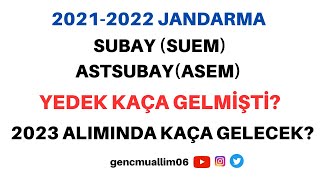 2021-2022 JANDARMA
SUBAY (SUEM)
ASTSUBAY(ASEM)
YEDEK KAÇA GELMİŞTİ?
2023 ALIMINDA KAÇA GELECEK?

gencmuallim06